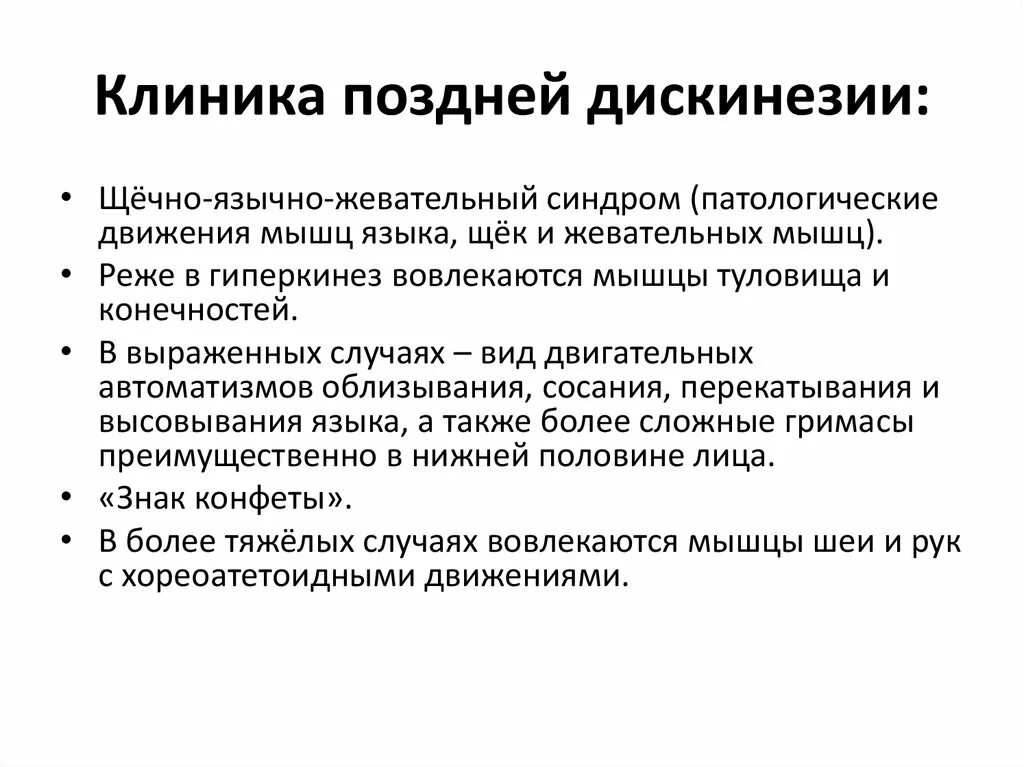 Клиника поздней дискинезии:

• Щёчно-язычно-жевательный синдром (патологические движения мышц языка, щёк и жевательных мышц).
• Реже в гиперкинез вовлекаются мышцы туловища и конечностей.
• В выраженных случаях – вид двигательных автоматизмов облизывания, сосания, перекатывания и высовывания языка, а также более сложные гримасы преимущественно в нижней половине лица.
• «Знак конфеты».
• В более тяжёлых случаях вовлекаются мышцы шеи и рук с хореоатетоидными движениями.